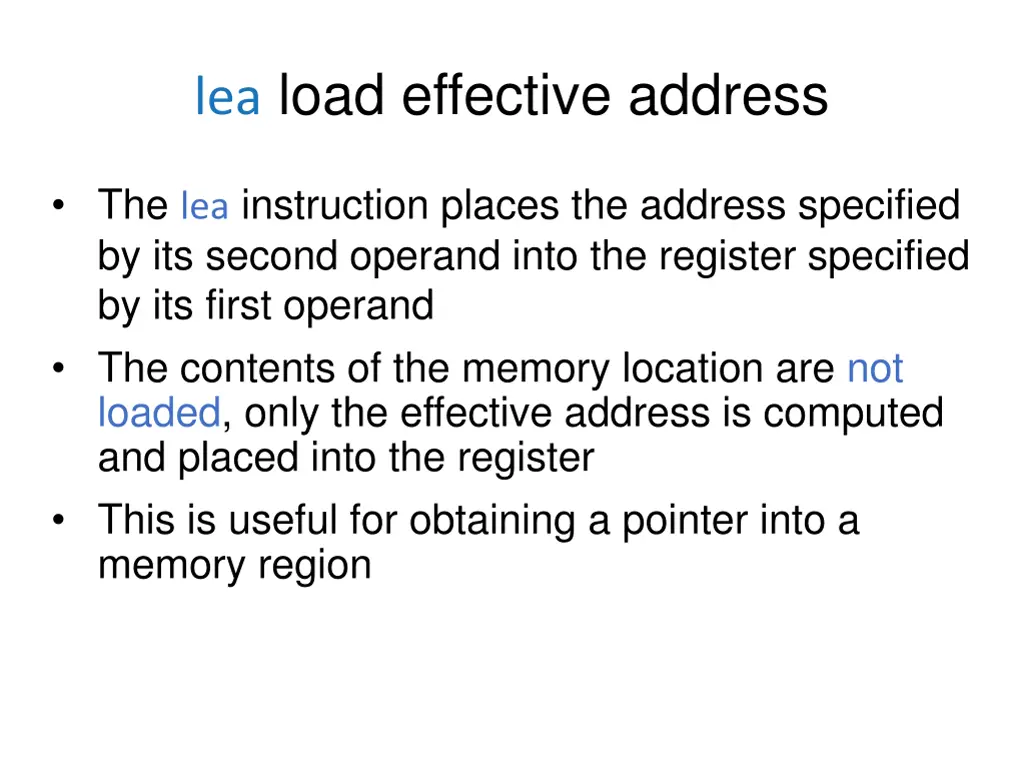 lea load effective address

• The lea instruction places the address specified by its second operand into the register specified by its first operand

• The contents of the memory location are not loaded, only the effective address is computed and placed into the register

• This is useful for obtaining a pointer into a memory region